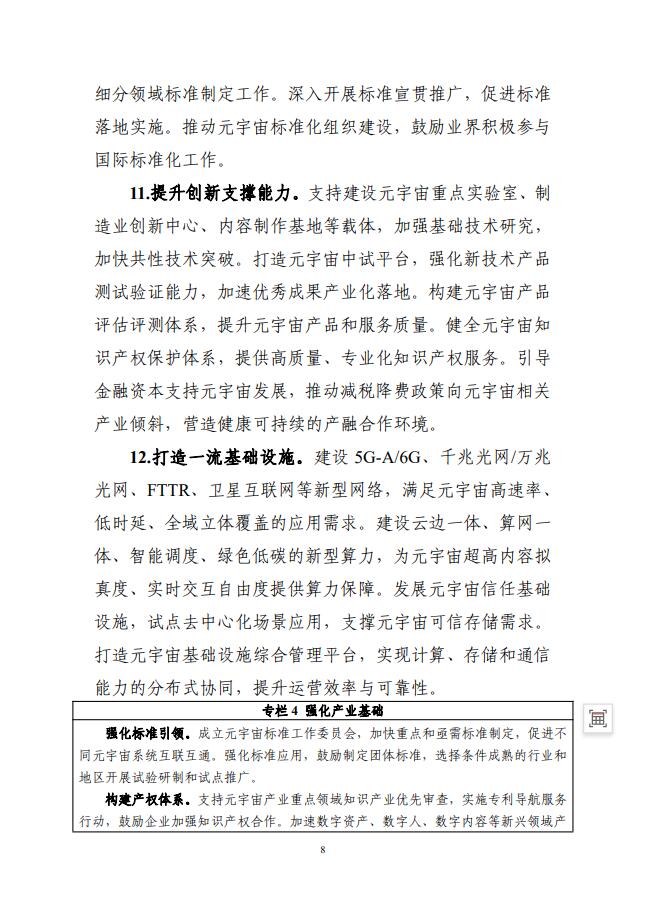 细分领域标准制定工作。深入开展标准宣贯推广，促进标准落地实施。推动元宇宙标准化组织建设，鼓励业界积极参与国际标准化工作。

11.提升创新支撑能力。支持建设元宇宙重点实验室、制造业创新中心、内容制作基地等载体，加强基础技术研究，加快共性技术突破。打造元宇宙中试平台，强化新技术产品测试验证能力，加速优秀成果产业化落地。构建元宇宙产品评估评测体系，提升元宇宙产品和服务质量。健全元宇宙知识产权保护体系，提供高质量、专业化知识产权服务。引导金融资本支持元宇宙发展，推动减税降费政策向元宇宙相关产业倾斜，营造健康可持续的产融合作环境。

12.打造一流基础设施。建设 5G-A/6G、千兆光网/万兆光网、FTTR、卫星互联网等新型网络，满足元宇宙高速率、低时延、全域立体覆盖的应用需求。建设云边一体、算网一体、智能调度、绿色低碳的新型算力，为元宇宙超高内容拟真度、实时交互自由度提供算力保障。发展元宇宙信任基础设施，试点去中心化场景应用，支撑元宇宙可信存储需求。打造元宇宙基础设施综合管理平台，实现计算、存储和通信能力的分布式协同，提升运营效率与可靠性。

专栏 4 强化产业基础

强化标准引领。成立元宇宙标准工作委员会，加快重点和亟需标准制定，促进不同元宇宙系统互联互通。强化标准应用，鼓励制定团体标准，选择条件成熟的行业和地区开展试验研制和试点推广。

构建产权体系。支持元宇宙产业重点领域知识产业优先审查，实施专利导航服务行动，鼓励企业加强知识产权合作。加速数字资产、数字人、数字内容等新兴领域产

8